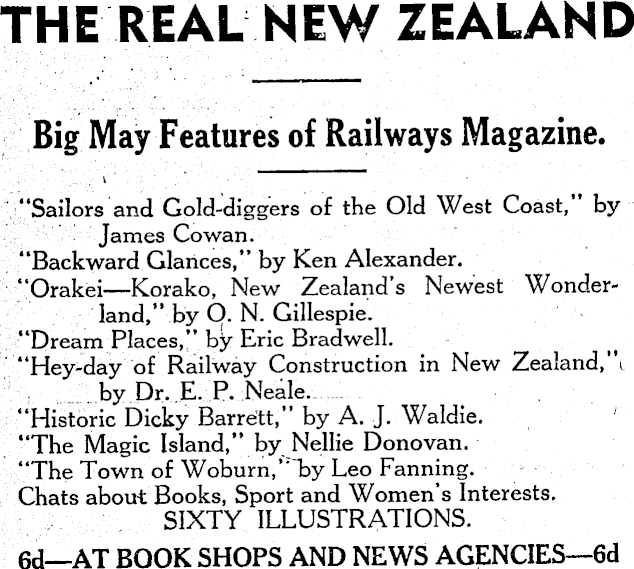 THE REAL NEW ZEALAND

Big May Features of Railways Magazine.

"Sailors and Gold-diggers of the Old West Coast," by James Cowan.
"Backward Glances," by Ken Alexander.
"Orakei—Korako, New Zealand's Newest Wonderland," by O. N. Gillespie.
"Dream Places," by Eric Bradwell.
"Hey-day of Railway Construction in New Zealand," by Dr. E. P. Neale.
"Historic Dicky Barrett," by A. J. Waldie.
"The Magic Island," by Nellie Donovan.
"The Town of Woburn," by Leo Fanning.
Chats about Books, Sport and Women's Interests.
SIXTY ILLUSTRATIONS.

6d—AT BOOK SHOPS AND NEWS AGENCIES—6d